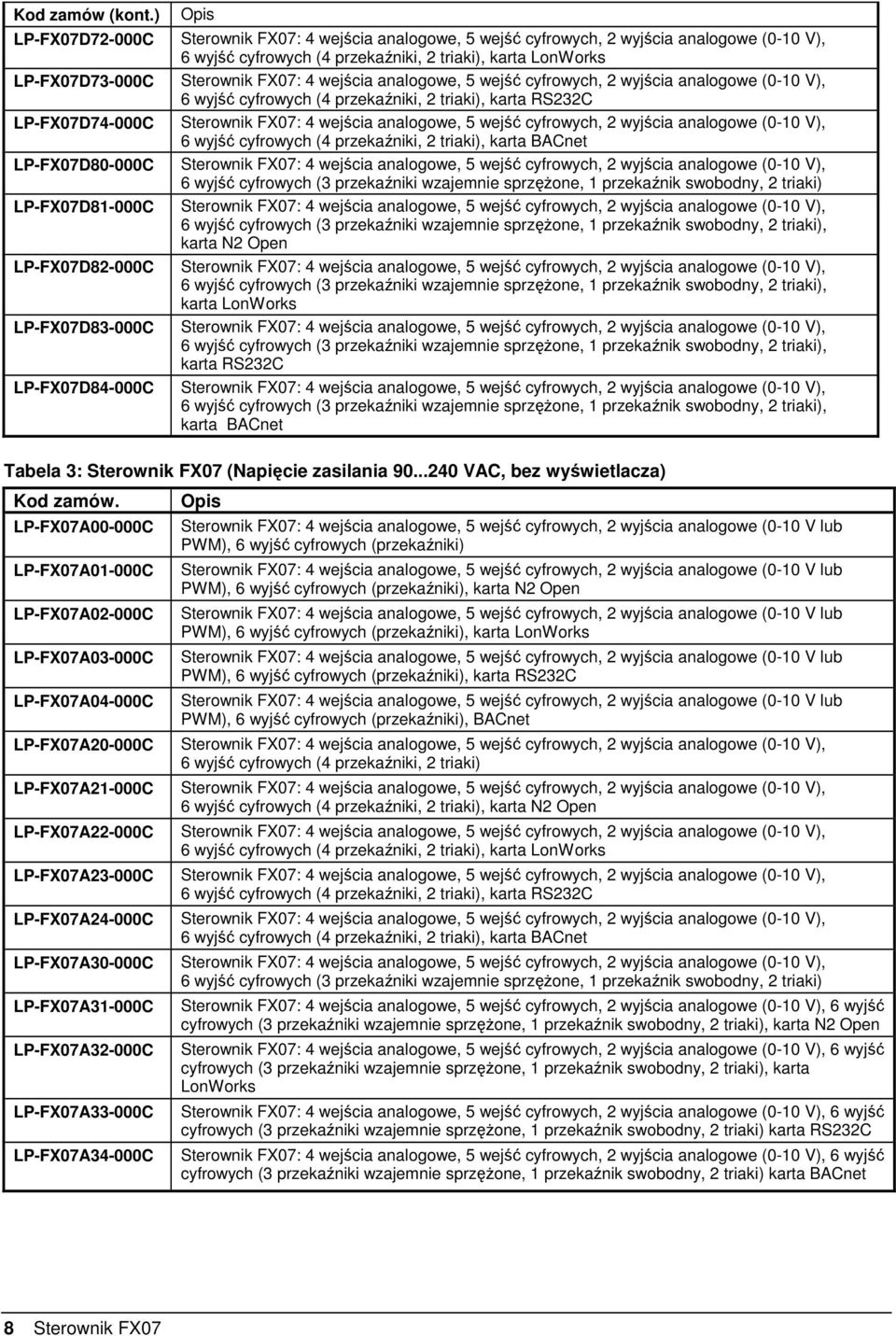 | Kod zamów (kont.) | Opis |
|---|---|
| LP-FX07D72-000C | Sterownik FX07: 4 wejścia analogowe, 5 wejść cyfrowych, 2 wyjścia analogowe (0-10 V), 6 wyjść cyfrowych (4 przekaźniki, 2 triaki), karta LonWorks |
| LP-FX07D73-000C | Sterownik FX07: 4 wejścia analogowe, 5 wejść cyfrowych, 2 wyjścia analogowe (0-10 V), 6 wyjść cyfrowych (4 przekaźniki, 2 triaki), karta RS232C |
| LP-FX07D74-000C | Sterownik FX07: 4 wejścia analogowe, 5 wejść cyfrowych, 2 wyjścia analogowe (0-10 V), 6 wyjść cyfrowych (4 przekaźniki, 2 triaki), karta BACnet |
| LP-FX07D80-000C | Sterownik FX07: 4 wejścia analogowe, 5 wejść cyfrowych, 2 wyjścia analogowe (0-10 V), 6 wyjść cyfrowych (3 przekaźniki wzajemnie sprzężone, 1 przekaźnik swobodny, 2 triaki) |
| LP-FX07D81-000C | Sterownik FX07: 4 wejścia analogowe, 5 wejść cyfrowych, 2 wyjścia analogowe (0-10 V), 6 wyjść cyfrowych (3 przekaźniki wzajemnie sprzężone, 1 przekaźnik swobodny, 2 triaki), karta N2 Open |
| LP-FX07D82-000C | Sterownik FX07: 4 wejścia analogowe, 5 wejść cyfrowych, 2 wyjścia analogowe (0-10 V), 6 wyjść cyfrowych (3 przekaźniki wzajemnie sprzężone, 1 przekaźnik swobodny, 2 triaki), karta LonWorks |
| LP-FX07D83-000C | Sterownik FX07: 4 wejścia analogowe, 5 wejść cyfrowych, 2 wyjścia analogowe (0-10 V), 6 wyjść cyfrowych (3 przekaźniki wzajemnie sprzężone, 1 przekaźnik swobodny, 2 triaki), karta RS232C |
| LP-FX07D84-000C | Sterownik FX07: 4 wejścia analogowe, 5 wejść cyfrowych, 2 wyjścia analogowe (0-10 V), 6 wyjść cyfrowych (3 przekaźniki wzajemnie sprzężone, 1 przekaźnik swobodny, 2 triaki), karta BACnet |

Tabela 3: Sterownik FX07 (Napięcie zasilania 90...240 VAC, bez wyświetlacza)

| Kod zamów. | Opis |
|---|---|
| LP-FX07A00-000C | Sterownik FX07: 4 wejścia analogowe, 5 wejść cyfrowych, 2 wyjścia analogowe (0-10 V lub PWM), 6 wyjść cyfrowych (przekaźniki) |
| LP-FX07A01-000C | Sterownik FX07: 4 wejścia analogowe, 5 wejść cyfrowych, 2 wyjścia analogowe (0-10 V lub PWM), 6 wyjść cyfrowych (przekaźniki), karta N2 Open |
| LP-FX07A02-000C | Sterownik FX07: 4 wejścia analogowe, 5 wejść cyfrowych, 2 wyjścia analogowe (0-10 V lub PWM), 6 wyjść cyfrowych (przekaźniki), karta LonWorks |
| LP-FX07A03-000C | Sterownik FX07: 4 wejścia analogowe, 5 wejść cyfrowych, 2 wyjścia analogowe (0-10 V lub PWM), 6 wyjść cyfrowych (przekaźniki), karta RS232C |
| LP-FX07A04-000C | Sterownik FX07: 4 wejścia analogowe, 5 wejść cyfrowych, 2 wyjścia analogowe (0-10 V lub PWM), 6 wyjść cyfrowych (przekaźniki), BACnet |
| LP-FX07A20-000C | Sterownik FX07: 4 wejścia analogowe, 5 wejść cyfrowych, 2 wyjścia analogowe (0-10 V), 6 wyjść cyfrowych (4 przekaźniki, 2 triaki) |
| LP-FX07A21-000C | Sterownik FX07: 4 wejścia analogowe, 5 wejść cyfrowych, 2 wyjścia analogowe (0-10 V), 6 wyjść cyfrowych (4 przekaźniki, 2 triaki), karta N2 Open |
| LP-FX07A22-000C | Sterownik FX07: 4 wejścia analogowe, 5 wejść cyfrowych, 2 wyjścia analogowe (0-10 V), 6 wyjść cyfrowych (4 przekaźniki, 2 triaki), karta LonWorks |
| LP-FX07A23-000C | Sterownik FX07: 4 wejścia analogowe, 5 wejść cyfrowych, 2 wyjścia analogowe (0-10 V), 6 wyjść cyfrowych (4 przekaźniki, 2 triaki), karta RS232C |
| LP-FX07A24-000C | Sterownik FX07: 4 wejścia analogowe, 5 wejść cyfrowych, 2 wyjścia analogowe (0-10 V), 6 wyjść cyfrowych (4 przekaźniki, 2 triaki), karta BACnet |
| LP-FX07A30-000C | Sterownik FX07: 4 wejścia analogowe, 5 wejść cyfrowych, 2 wyjścia analogowe (0-10 V), 6 wyjść cyfrowych (3 przekaźniki wzajemnie sprzężone, 1 przekaźnik swobodny, 2 triaki) |
| LP-FX07A31-000C | Sterownik FX07: 4 wejścia analogowe, 5 wejść cyfrowych, 2 wyjścia analogowe (0-10 V), 6 wyjść cyfrowych (3 przekaźniki wzajemnie sprzężone, 1 przekaźnik swobodny, 2 triaki), karta N2 Open |
| LP-FX07A32-000C | Sterownik FX07: 4 wejścia analogowe, 5 wejść cyfrowych, 2 wyjścia analogowe (0-10 V), 6 wyjść cyfrowych (3 przekaźniki wzajemnie sprzężone, 1 przekaźnik swobodny, 2 triaki), karta LonWorks |
| LP-FX07A33-000C | Sterownik FX07: 4 wejścia analogowe, 5 wejść cyfrowych, 2 wyjścia analogowe (0-10 V), 6 wyjść cyfrowych (3 przekaźniki wzajemnie sprzężone, 1 przekaźnik swobodny, 2 triaki) karta RS232C |
| LP-FX07A34-000C | Sterownik FX07: 4 wejścia analogowe, 5 wejść cyfrowych, 2 wyjścia analogowe (0-10 V), 6 wyjść cyfrowych (3 przekaźniki wzajemnie sprzężone, 1 przekaźnik swobodny, 2 triaki) karta BACnet |

8 Sterownik FX07